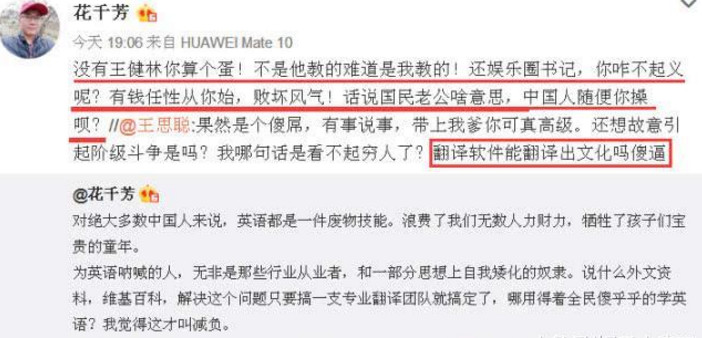 花千芳

今天 19:06 来自 HUAWEI Mate 10

没有王健林你算个蛋！不是他教的难道是我教的！还娱乐圈书记，你咋不起义呢？有钱任性从你始，败坏风气！话说国民老公啥意思，中国人随便你操呗？//@王思聪:果然是个傻屌，有事说事，带上我爹你可真高级。还想故意引起阶级斗争是吗？我哪句话是看不起穷人了？翻译软件能翻译出文化吗傻逼

@花千芳

对绝大多数中国人来说，英语都是一件废物技能。浪费了我们无数人力财力，牺牲了孩子们宝贵的童年。

为英语呐喊的人，无非是那些行业从业者，和一部分思想上自我矮化的奴隶。说什么外文资料，维基百科，解决这个问题只要搞一支专业翻译团队就搞定了，哪用得着全民傻乎乎的学英语？我觉得这才叫减负。